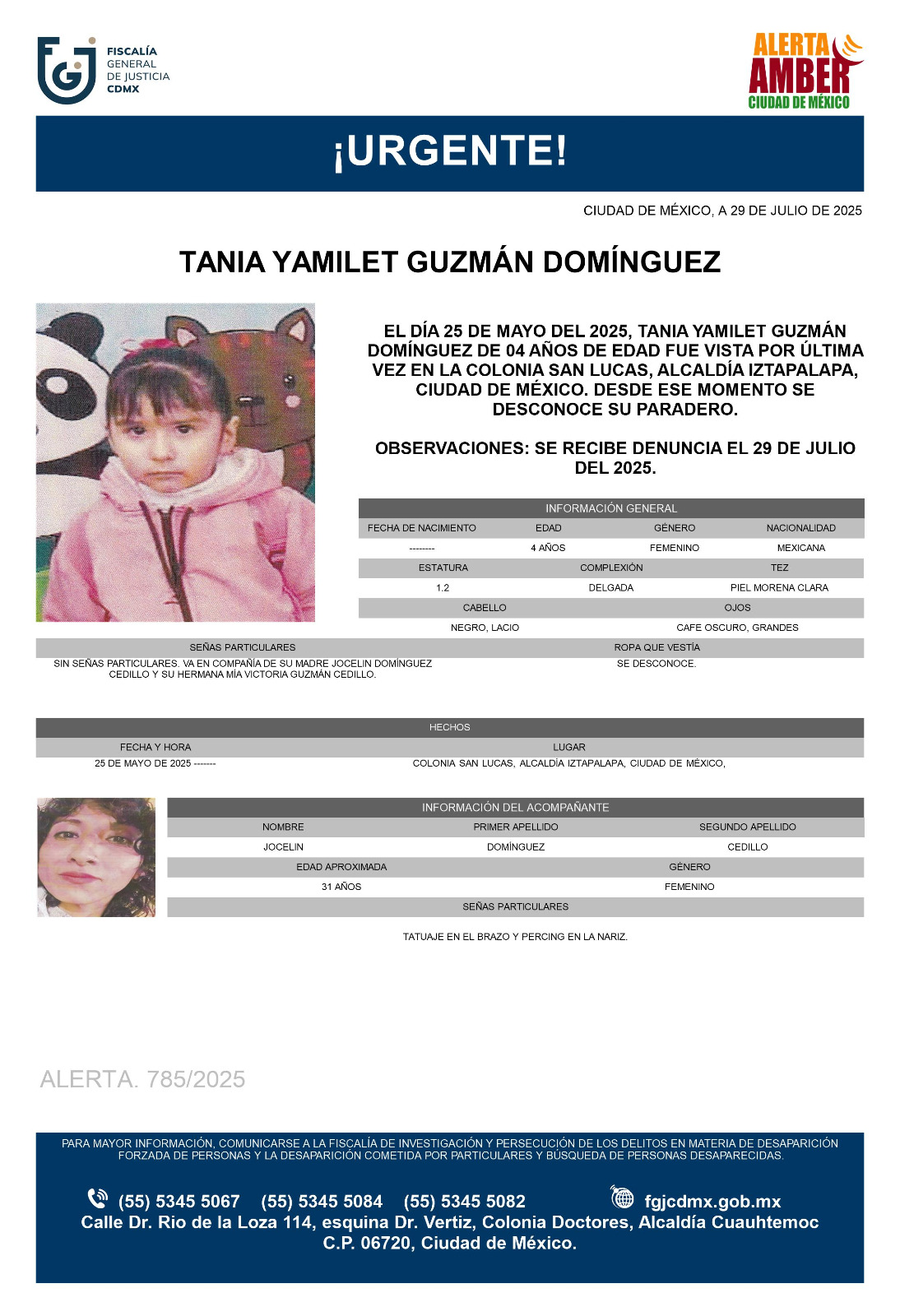 FISCALÍA GENERAL DE JUSTICIA CDMX

ALERTA AMBER CIUDAD DE MÉXICO

¡URGENTE!

CIUDAD DE MÉXICO, A 29 DE JULIO DE 2025

TANIA YAMILET GUZMÁN DOMÍNGUEZ

EL DÍA 25 DE MAYO DEL 2025, TANIA YAMILET GUZMÁN DOMÍNGUEZ DE 04 AÑOS DE EDAD FUE VISTA POR ÚLTIMA VEZ EN LA COLONIA SAN LUCAS, ALCALDÍA IZTAPALAPA, CIUDAD DE MÉXICO. DESDE ESE MOMENTO SE DESCONOCE SU PARADERO.

OBSERVACIONES: SE RECIBE DENUNCIA EL 29 DE JULIO DEL 2025.

INFORMACIÓN GENERAL

| FECHA DE NACIMIENTO | EDAD | GÉNERO | NACIONALIDAD |
|---|---|---|---|
| -------- | 4 AÑOS | FEMENINO | MEXICANA |

| ESTATURA | COMPLEXIÓN | TEZ |
|---|---|---|
| 1.2 | DELGADA | PIEL MORENA CLARA |

| CABELLO | OJOS |
|---|---|
| NEGRO, LACIO | CAFE OSCURO, GRANDES |

| SEÑAS PARTICULARES | ROPA QUE VESTÍA |
|---|---|
| SIN SEÑAS PARTICULARES. VA EN COMPAÑÍA DE SU MADRE JOCELIN DOMÍNGUEZ CEDILLO Y SU HERMANA MÍA VICTORIA GUZMÁN CEDILLO. | SE DESCONOCE. |

HECHOS

| FECHA Y HORA | LUGAR |
|---|---|
| 25 DE MAYO DE 2025 ------- | COLONIA SAN LUCAS, ALCALDÍA IZTAPALAPA, CIUDAD DE MÉXICO, |

INFORMACIÓN DEL ACOMPAÑANTE

| NOMBRE | PRIMER APELLIDO | SEGUNDO APELLIDO |
|---|---|---|
| JOCELIN | DOMÍNGUEZ | CEDILLO |

| EDAD APROXIMADA | GÉNERO |
|---|---|
| 31 AÑOS | FEMENINO |

SEÑAS PARTICULARES

TATUAJE EN EL BRAZO Y PERCING EN LA NARIZ.

ALERTA. 785/2025

PARA MAYOR INFORMACIÓN, COMUNICARSE A LA FISCALÍA DE INVESTIGACIÓN Y PERSECUCIÓN DE LOS DELITOS EN MATERIA DE DESAPARICIÓN FORZADA DE PERSONAS Y LA DESAPARICIÓN COMETIDA POR PARTICULARES Y BÚSQUEDA DE PERSONAS DESAPARECIDAS.

(55) 5345 5067 (55) 5345 5084 (55) 5345 5082 fgjcdmx.gob.mx
Calle Dr. Rio de la Loza 114, esquina Dr. Vertiz, Colonia Doctores, Alcaldía Cuauhtemoc C.P. 06720, Ciudad de México.